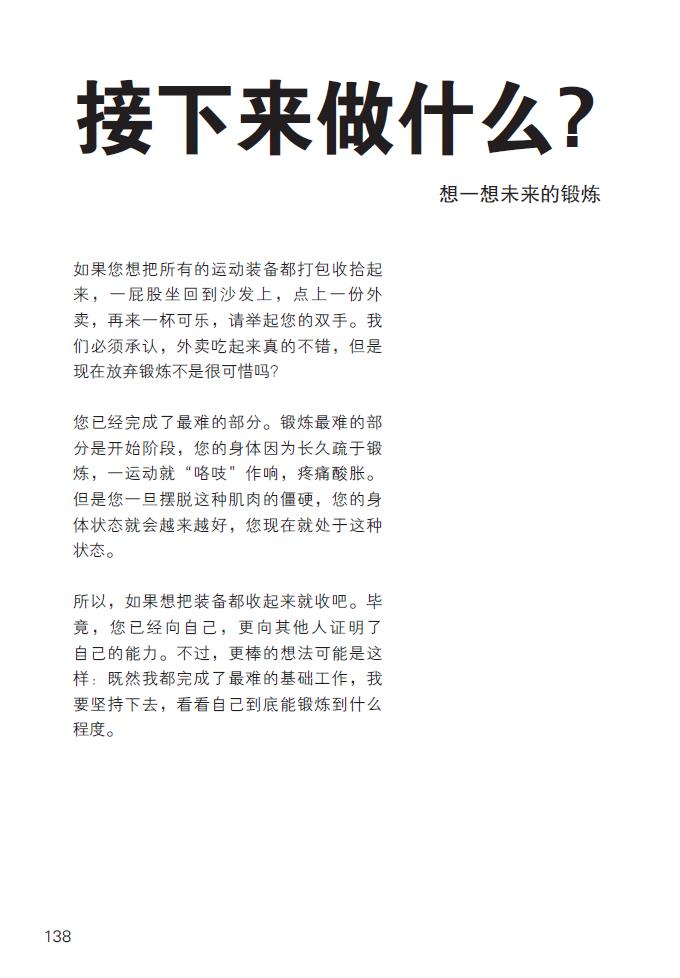 接下来做什么?

想一想未来的锻炼

如果您想把所有的运动装备都打包收拾起来，一屁股坐回到沙发上，点上一份外卖，再来一杯可乐，请举起您的双手。我们必须承认，外卖吃起来真的不错，但是现在放弃锻炼不是很可惜吗?

您已经完成了最难的部分。锻炼最难的部分是开始阶段，您的身体因为长久疏于锻炼，一运动就“咯吱”作响，疼痛酸胀。但是您一旦摆脱这种肌肉的僵硬，您的身体状态就会越来越好，您现在就处于这种状态。

所以，如果想把装备都收起来就收吧。毕竟，您已经向自己，更向其他人证明了自己的能力。不过，更棒的想法可能是这样：既然我都完成了最难的基础工作，我要坚持下去，看看自己到底能锻炼到什么程度。

138